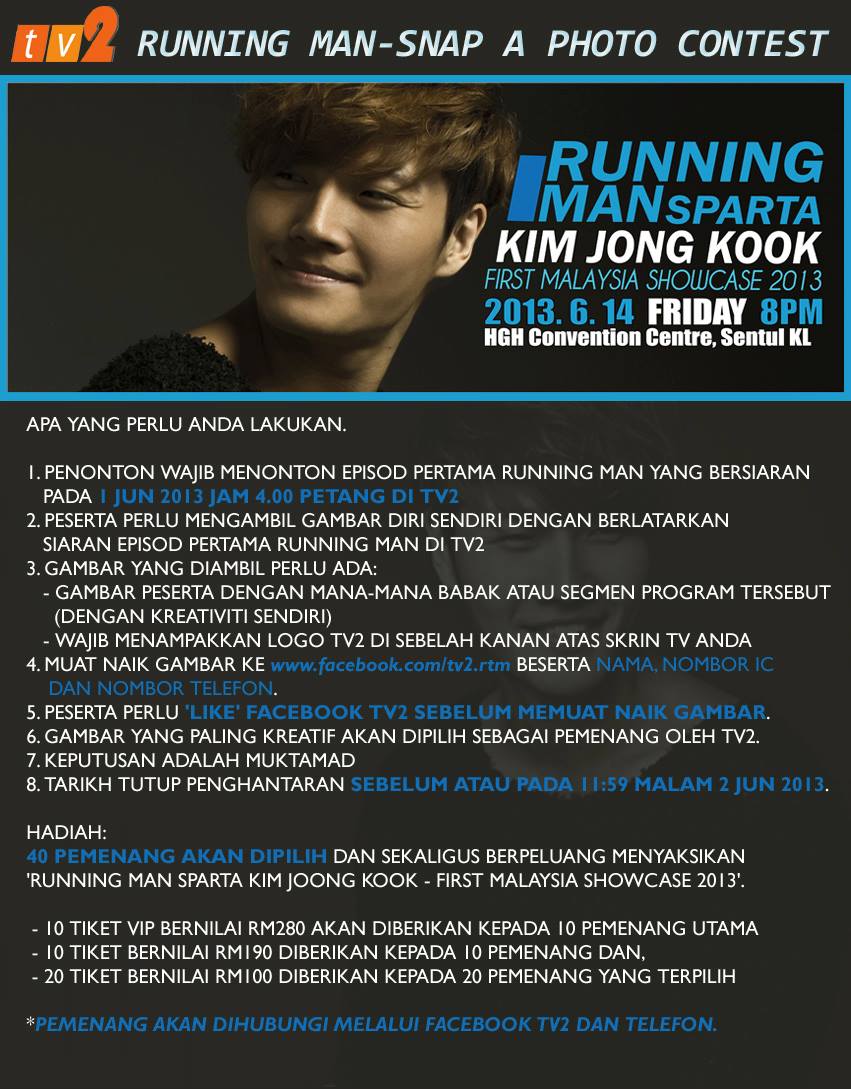 tv2 RUNNING MAN-SNAP A PHOTO CONTEST

RUNNING MAN SPARTA
KIM JONG KOOK
FIRST MALAYSIA SHOWCASE 2013
2013. 6. 14 FRIDAY 8PM
HGH Convention Centre, Sentul KL

APA YANG PERLU ANDA LAKUKAN.

1. PENONTON WAJIB MENONTON EPISOD PERTAMA RUNNING MAN YANG BERSIARAN PADA 1 JUN 2013 JAM 4.00 PETANG DI TV2
2. PESERTA PERLU MENGAMBIL GAMBAR DIRI SENDIRI DENGAN BERLATARKAN SIARAN EPISOD PERTAMA RUNNING MAN DI TV2
3. GAMBAR YANG DIAMBIL PERLU ADA:
- GAMBAR PESERTA DENGAN MANA-MANA BABAK ATAU SEGMEN PROGRAM TERSEBUT (DENGAN KREATIVITI SENDIRI)
- WAJIB MENAMPAKKAN LOGO TV2 DI SEBELAH KANAN ATAS SKRIN TV ANDA
4. MUAT NAIK GAMBAR KE www.facebook.com/tv2.rtm BESERTA NAMA, NOMBOR IC DAN NOMBOR TELEFON.
5. PESERTA PERLU 'LIKE' FACEBOOK TV2 SEBELUM MEMUAT NAIK GAMBAR.
6. GAMBAR YANG PALING KREATIF AKAN DIPILIH SEBAGAI PEMENANG OLEH TV2.
7. KEPUTUSAN ADALAH MUKTAMAD
8. TARIKH TUTUP PENGHANTARAN SEBELUM ATAU PADA 11:59 MALAM 2 JUN 2013.

HADIAH:
40 PEMENANG AKAN DIPILIH DAN SEKALIGUS BERPELUANG MENYAKSIKAN 'RUNNING MAN SPARTA KIM JOONG KOOK - FIRST MALAYSIA SHOWCASE 2013'.

- 10 TIKET VIP BERNILAI RM280 AKAN DIBERIKAN KEPADA 10 PEMENANG UTAMA
- 10 TIKET BERNILAI RM190 DIBERIKAN KEPADA 10 PEMENANG DAN,
- 20 TIKET BERNILAI RM100 DIBERIKAN KEPADA 20 PEMENANG YANG TERPILIH

*PEMENANG AKAN DIHUBUNGI MELALUI FACEBOOK TV2 DAN TELEFON.